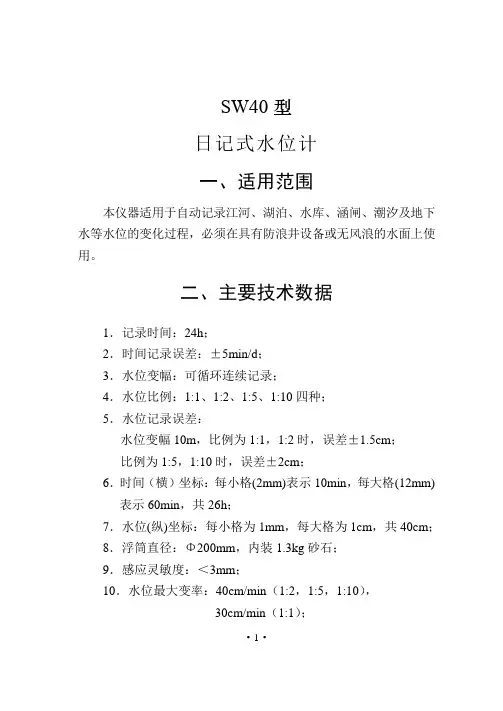 SW40 型

日记式水位计

一、适用范围

本仪器适用于自动记录江河、湖泊、水库、涵闸、潮汐及地下水等水位的变化过程，必须在具有防浪井设备或无风浪的水面上使用。

二、主要技术数据

1．记录时间：24h；

2．时间记录误差：±5min/d；

3．水位变幅：可循环连续记录；

4．水位比例：1:1、1:2、1:5、1:10 四种；

5．水位记录误差：

水位变幅 10m，比例为 1:1，1:2 时，误差±1.5cm；

比例为 1:5，1:10 时，误差±2cm；

6．时间（横）坐标：每小格(2mm)表示 10min，每大格(12mm)表示 60min，共 26h；

7．水位(纵)坐标：每小格为 1mm，每大格为 1cm，共 40cm；

8．浮筒直径：Φ200mm，内装 1.3kg 砂石；

9．感应灵敏度：＜3mm；

10．水位最大变率：40cm/min（1:2，1:5，1:10），

30cm/min（1:1）；

· 1 ·